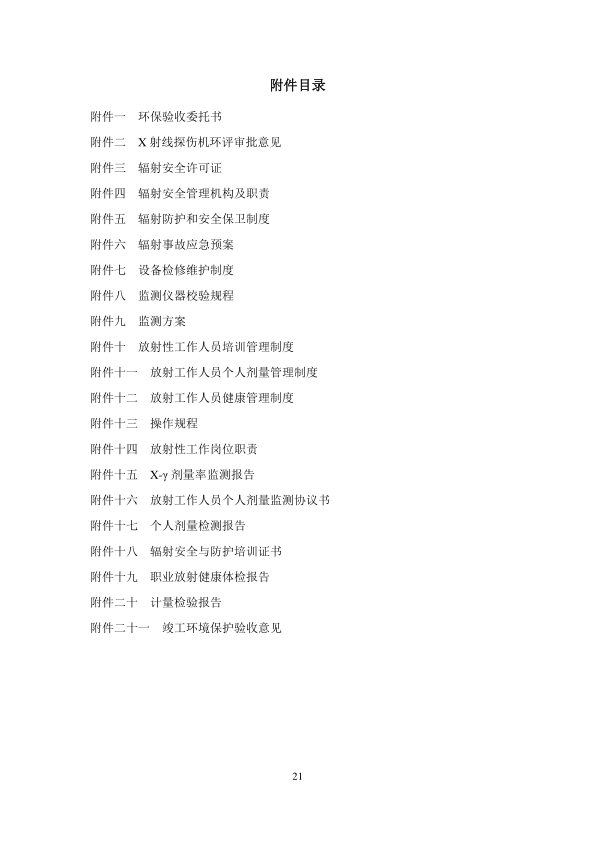 附件目录

附件一　环保验收委托书

附件二　X 射线探伤机环评审批意见

附件三　辐射安全许可证

附件四　辐射安全管理机构及职责

附件五　辐射防护和安全保卫制度

附件六　辐射事故应急预案

附件七　设备检修维护制度

附件八　监测仪器校验规程

附件九　监测方案

附件十　放射性工作人员培训管理制度

附件十一　放射工作人员个人剂量管理制度

附件十二　放射工作人员健康管理制度

附件十三　操作规程

附件十四　放射性工作岗位职责

附件十五　X-γ 剂量率监测报告

附件十六　放射工作人员个人剂量监测协议书

附件十七　个人剂量检测报告

附件十八　辐射安全与防护培训证书

附件十九　职业放射健康体检报告

附件二十　计量检验报告

附件二十一　竣工环境保护验收意见

21